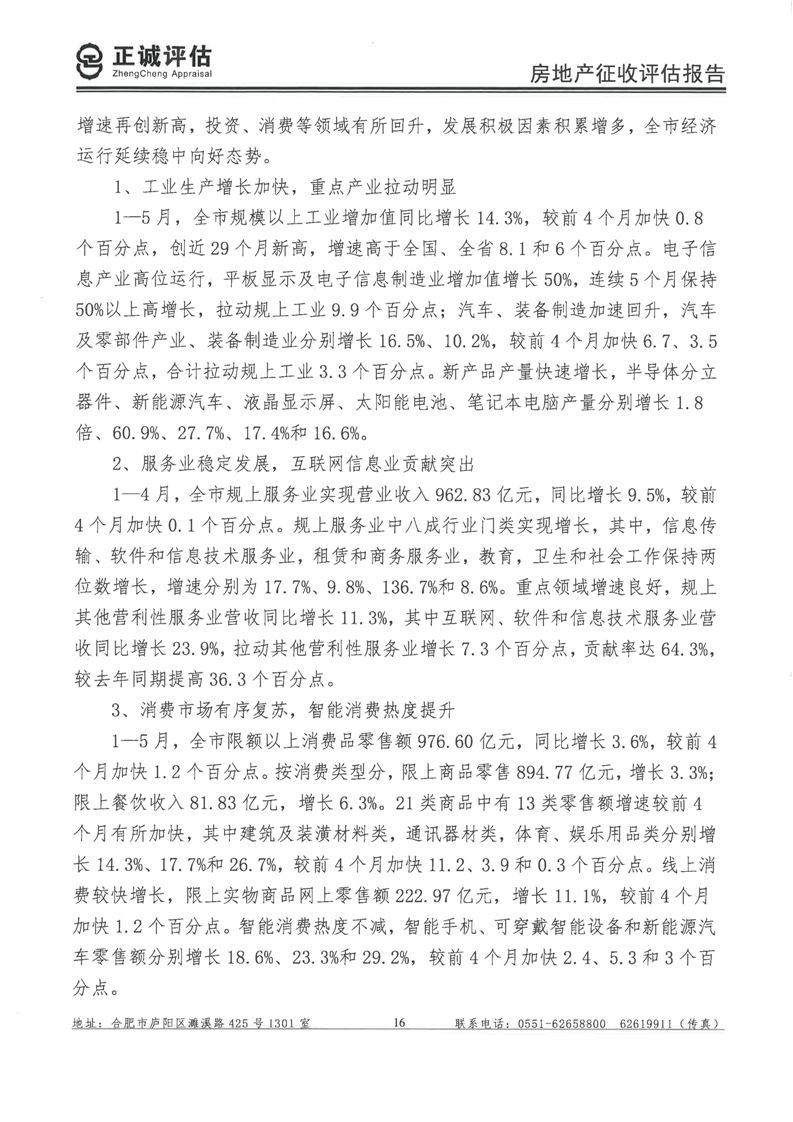 正诚评估
ZhengCheng Appraisal

房地产征收评估报告

增速再创新高，投资、消费等领域有所回升，发展积极因素积累增多，全市经济运行延续稳中向好态势。

1、工业生产增长加快，重点产业拉动明显

1—5月，全市规模以上工业增加值同比增长14.3%，较前4个月加快0.8个百分点，创近29个月新高，增速高于全国、全省8.1和6个百分点。电子信息产业高位运行，平板显示及电子信息制造业增加值增长50%，连续5个月保持50%以上高增长，拉动规上工业9.9个百分点；汽车、装备制造加速回升，汽车及零部件产业、装备制造业分别增长16.5%、10.2%，较前4个月加快6.7、3.5个百分点，合计拉动规上工业3.3个百分点。新产品产量快速增长，半导体分立器件、新能源汽车、液晶显示屏、太阳能电池、笔记本电脑产量分别增长1.8倍、60.9%、27.7%、17.4%和16.6%。

2、服务业稳定发展，互联网信息业贡献突出

1—4月，全市规上服务业实现营业收入962.83亿元，同比增长9.5%，较前4个月加快0.1个百分点。规上服务业中八成行业门类实现增长，其中，信息传输、软件和信息技术服务业，租赁和商务服务业，教育，卫生和社会工作保持两位数增长，增速分别为17.7%、9.8%、136.7%和8.6%。重点领域增速良好，规上其他营利性服务业营收同比增长11.3%，其中互联网、软件和信息技术服务业营收同比增长23.9%，拉动其他营利性服务业增长7.3个百分点，贡献率达64.3%，较去年同期提高36.3个百分点。

3、消费市场有序复苏，智能消费热度提升

1—5月，全市限额以上消费品零售额976.60亿元，同比增长3.6%，较前4个月加快1.2个百分点。按消费类型分，限上商品零售894.77亿元，增长3.3%；限上餐饮收入81.83亿元，增长6.3%。21类商品中有13类零售额增速较前4个月有所加快，其中建筑及装潢材料类，通讯器材类，体育、娱乐用品类分别增长14.3%、17.7%和26.7%，较前4个月加快11.2、3.9和0.3个百分点。线上消费较快增长，限上实物商品网上零售额222.97亿元，增长11.1%，较前4个月加快1.2个百分点。智能消费热度不减，智能手机、可穿戴智能设备和新能源汽车零售额分别增长18.6%、23.3%和29.2%，较前4个月加快2.4、5.3和3个百分点。

地址：合肥市庐阳区濉溪路425号1301室　16　联系电话：0551-62658800　62619911（传真）